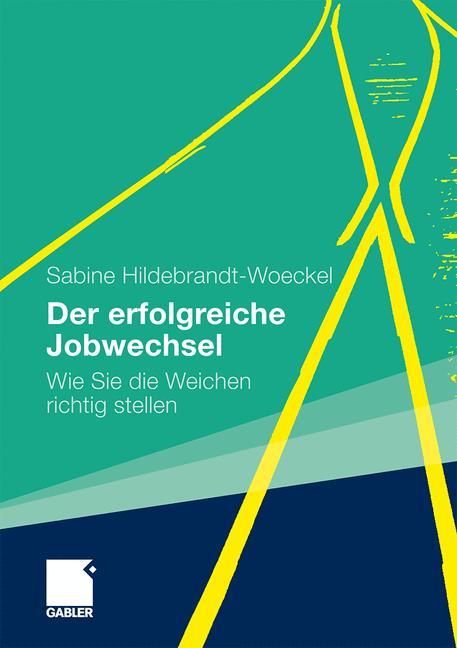 Sabine Hildebrandt-Woeckel

Der erfolgreiche Jobwechsel

Wie Sie die Weichen richtig stellen

GABLER